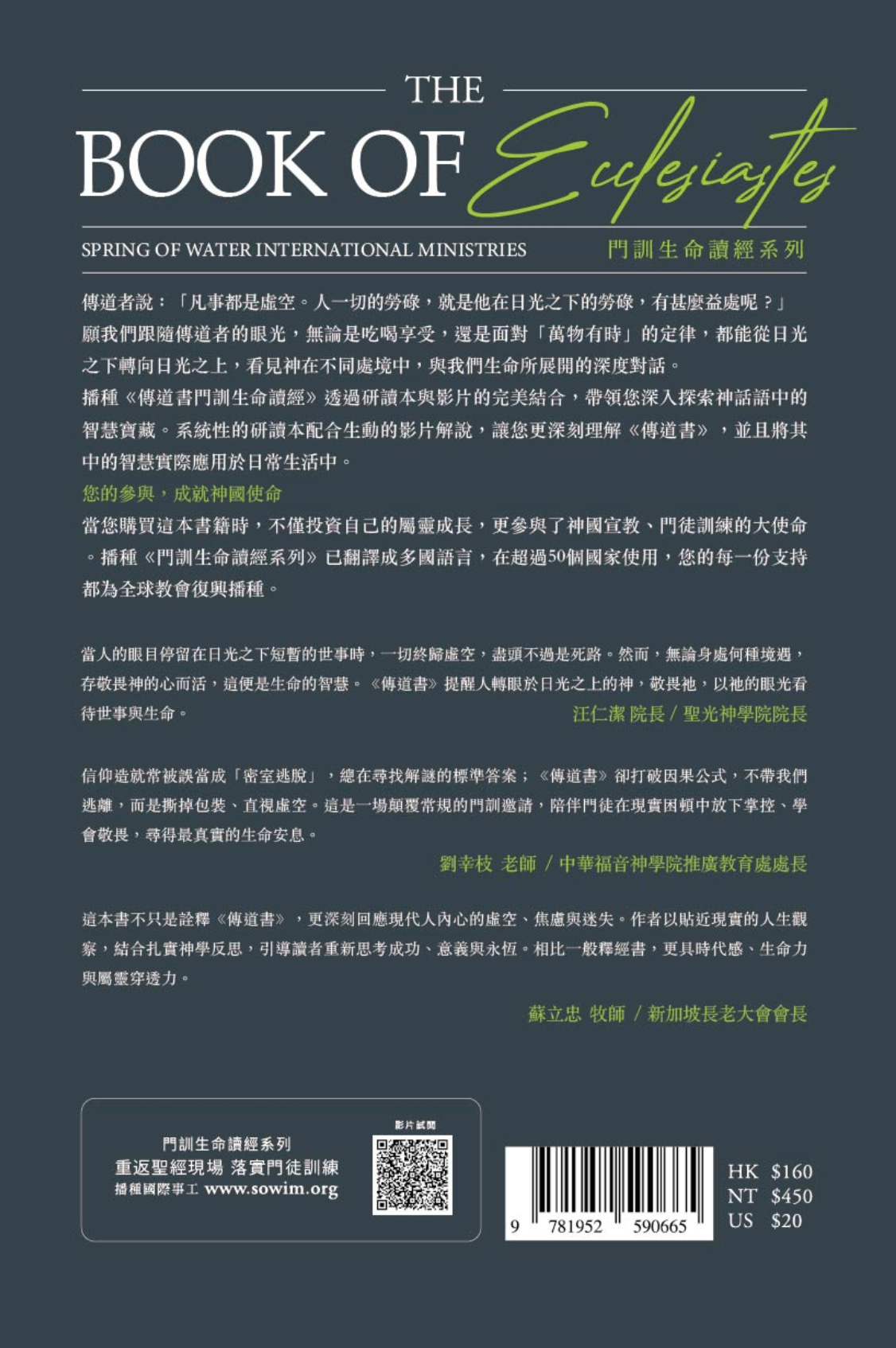 THE
BOOK OF Ecclesiastes

SPRING OF WATER INTERNATIONAL MINISTRIES
門訓生命讀經系列

傳道者說：「凡事都是虛空。人一切的勞碌，就是他在日光之下的勞碌，有甚麼益處呢？」願我們跟隨傳道者的眼光，無論是吃喝享受，還是面對「萬物有時」的定律，都能從日光之下轉向日光之上，看見神在不同處境中，與我們生命所展開的深度對話。
播種《傳道書門訓生命讀經》透過研讀本與影片的完美結合，帶領您深入探索神話語中的智慧寶藏。系統性的研讀本配合生動的影片解說，讓您更深刻理解《傳道書》，並且將其中的智慧實際應用於日常生活中。

您的參與，成就神國使命
當您購買這本書籍時，不僅投資自己的屬靈成長，更參與了神國宣教、門徒訓練的大使命。播種《門訓生命讀經系列》已翻譯成多國語言，在超過50個國家使用，您的每一份支持都為全球教會復興播種。

當人的眼目停留在日光之下短暫的世事時，一切終歸虛空，盡頭不過是死路。然而，無論身處何種境遇，存敬畏神的心而活，這便是生命的智慧。《傳道書》提醒人轉眼於日光之上的神，敬畏祂，以祂的眼光看待世事與生命。
汪仁潔 院長 / 聖光神學院院長

信仰造就常被誤當成「密室逃脫」，總在尋找解謎的標準答案；《傳道書》卻打破因果公式，不帶我們逃離，而是撕掉包裝、直視虛空。這是一場顛覆常規的門訓邀請，陪伴門徒在現實困頓中放下掌控、學會敬畏，尋得最真實的生命安息。
劉幸枝 老師 / 中華福音神學院推廣教育處處長

這本書不只是詮釋《傳道書》，更深刻回應現代人內心的虛空、焦慮與迷失。作者以貼近現實的人生觀察，結合扎實神學反思，引導讀者重新思考成功、意義與永恆。相比一般釋經書，更具時代感、生命力與屬靈穿透力。
蘇立忠 牧師 / 新加坡長老大會會長

門訓生命讀經系列
重返聖經現場 落實門徒訓練
播種國際事工 www.sowim.org
影片試閱

9 781952 590665

HK $160
NT $450
US $20